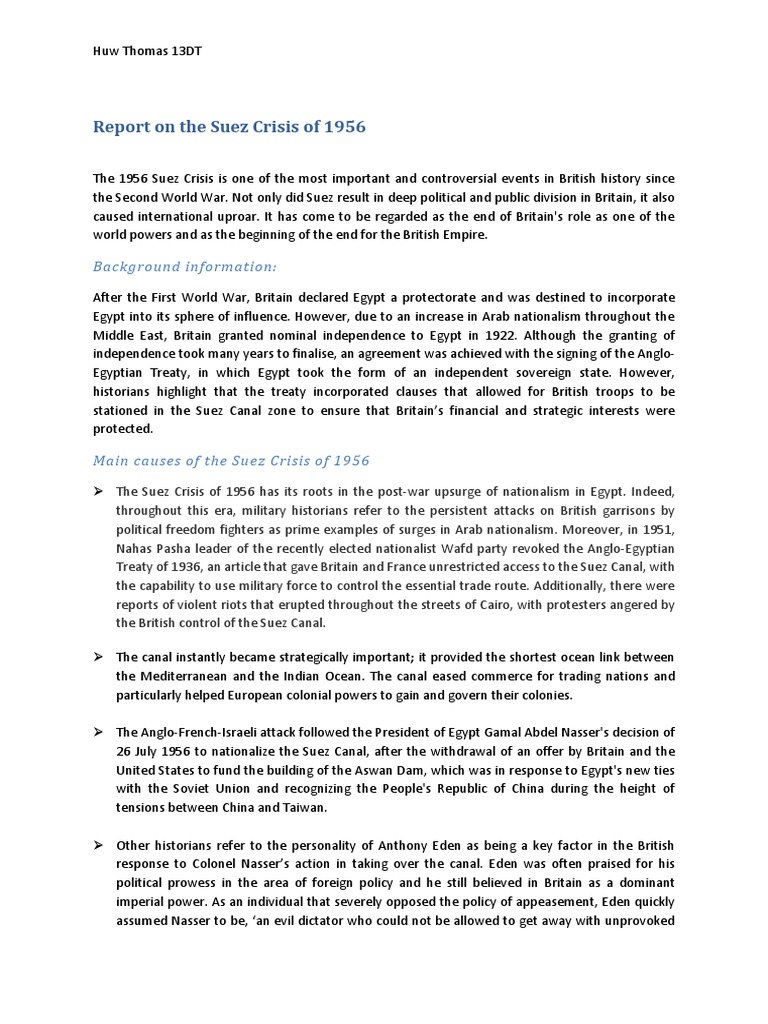 Huw Thomas 13DT

Report on the Suez Crisis of 1956

The 1956 Suez Crisis is one of the most important and controversial events in British history since the Second World War. Not only did Suez result in deep political and public division in Britain, it also caused international uproar. It has come to be regarded as the end of Britain's role as one of the world powers and as the beginning of the end for the British Empire.

Background information:

After the First World War, Britain declared Egypt a protectorate and was destined to incorporate Egypt into its sphere of influence. However, due to an increase in Arab nationalism throughout the Middle East, Britain granted nominal independence to Egypt in 1922. Although the granting of independence took many years to finalise, an agreement was achieved with the signing of the Anglo-Egyptian Treaty, in which Egypt took the form of an independent sovereign state. However, historians highlight that the treaty incorporated clauses that allowed for British troops to be stationed in the Suez Canal zone to ensure that Britain's financial and strategic interests were protected.

Main causes of the Suez Crisis of 1956

➢ The Suez Crisis of 1956 has its roots in the post-war upsurge of nationalism in Egypt. Indeed, throughout this era, military historians refer to the persistent attacks on British garrisons by political freedom fighters as prime examples of surges in Arab nationalism. Moreover, in 1951, Nahas Pasha leader of the recently elected nationalist Wafd party revoked the Anglo-Egyptian Treaty of 1936, an article that gave Britain and France unrestricted access to the Suez Canal, with the capability to use military force to control the essential trade route. Additionally, there were reports of violent riots that erupted throughout the streets of Cairo, with protesters angered by the British control of the Suez Canal.

➢ The canal instantly became strategically important; it provided the shortest ocean link between the Mediterranean and the Indian Ocean. The canal eased commerce for trading nations and particularly helped European colonial powers to gain and govern their colonies.

➢ The Anglo-French-Israeli attack followed the President of Egypt Gamal Abdel Nasser's decision of 26 July 1956 to nationalize the Suez Canal, after the withdrawal of an offer by Britain and the United States to fund the building of the Aswan Dam, which was in response to Egypt's new ties with the Soviet Union and recognizing the People's Republic of China during the height of tensions between China and Taiwan.

➢ Other historians refer to the personality of Anthony Eden as being a key factor in the British response to Colonel Nasser's action in taking over the canal. Eden was often praised for his political prowess in the area of foreign policy and he still believed in Britain as a dominant imperial power. As an individual that severely opposed the policy of appeasement, Eden quickly assumed Nasser to be, 'an evil dictator who could not be allowed to get away with unprovoked